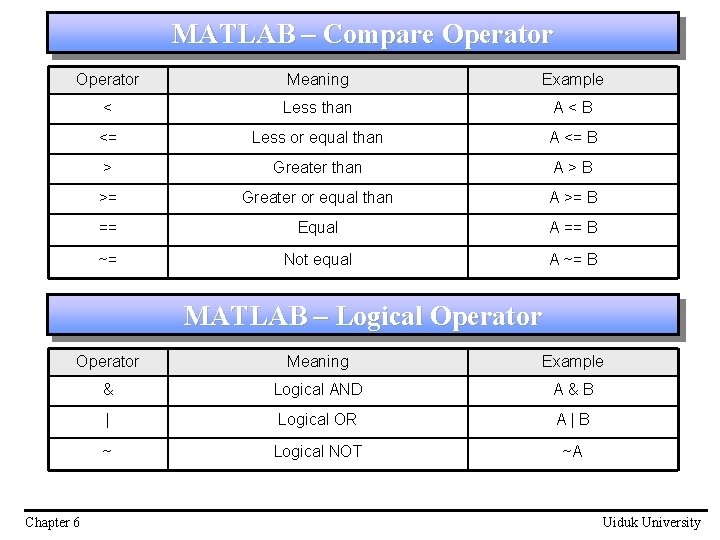 MATLAB – Compare Operator

| Operator | Meaning | Example |
|---|---|---|
| < | Less than | A < B |
| <= | Less or equal than | A <= B |
| > | Greater than | A > B |
| >= | Greater or equal than | A >= B |
| == | Equal | A == B |
| ~= | Not equal | A ~= B |

MATLAB – Logical Operator

| Operator | Meaning | Example |
|---|---|---|
| & | Logical AND | A & B |
| \| | Logical OR | A \| B |
| ~ | Logical NOT | ~A |

Chapter 6

Uiduk University